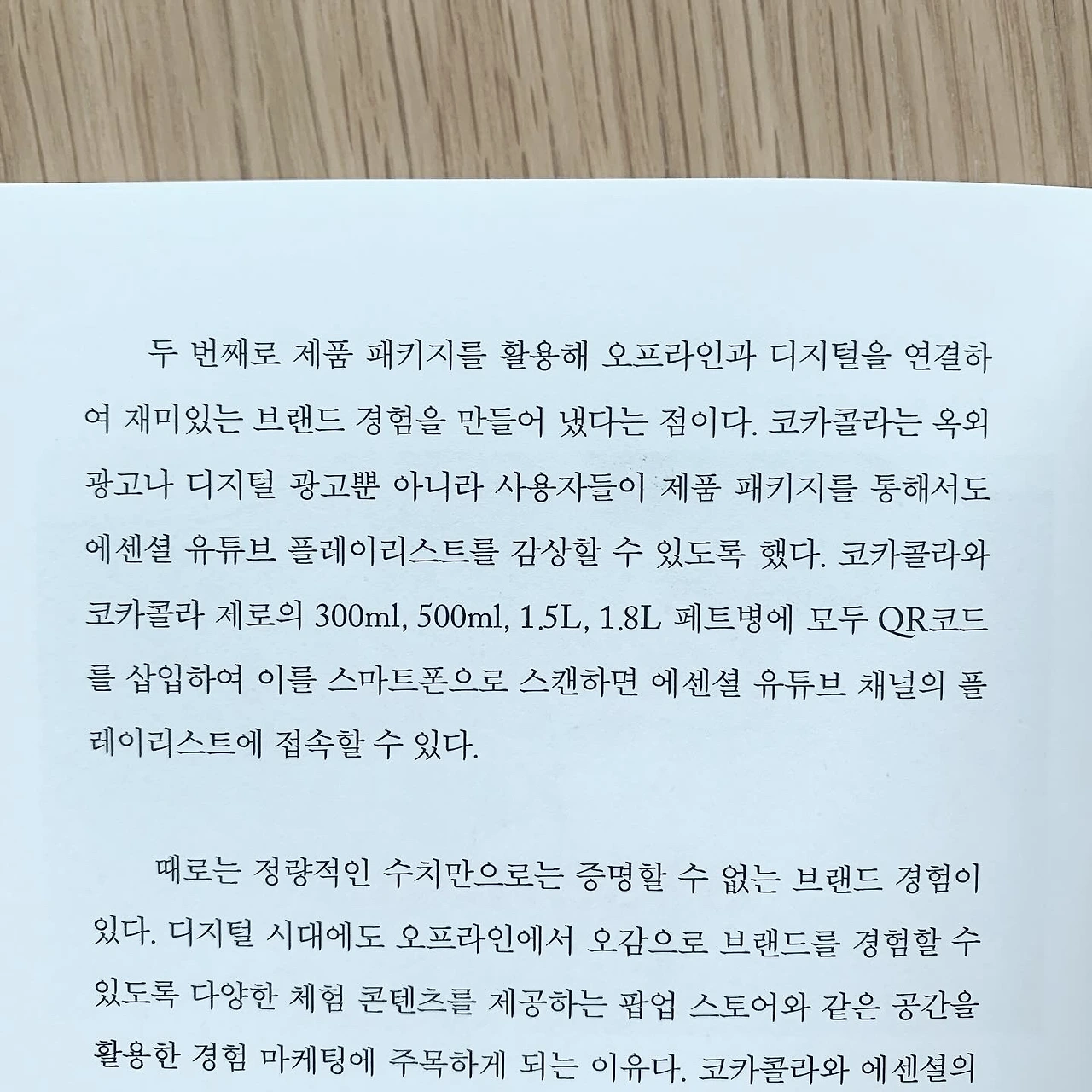 두 번째로 제품 패키지를 활용해 오프라인과 디지털을 연결하여 재미있는 브랜드 경험을 만들어 냈다는 점이다. 코카콜라는 옥외 광고나 디지털 광고뿐 아니라 사용자들이 제품 패키지를 통해서도 에센셜 유튜브 플레이리스트를 감상할 수 있도록 했다. 코카콜라와 코카콜라 제로의 300ml, 500ml, 1.5L, 1.8L 페트병에 모두 QR코드를 삽입하여 이를 스마트폰으로 스캔하면 에센셜 유튜브 채널의 플레이리스트에 접속할 수 있다.

때로는 정량적인 수치만으로는 증명할 수 없는 브랜드 경험이 있다. 디지털 시대에도 오프라인에서 오감으로 브랜드를 경험할 수 있도록 다양한 체험 콘텐츠를 제공하는 팝업 스토어와 같은 공간을 활용한 경험 마케팅에 주목하게 되는 이유다. 코카콜라와 에센셜의